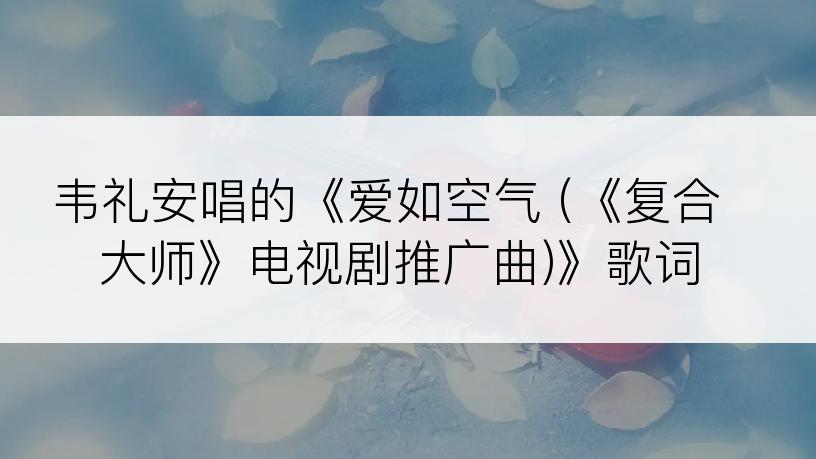 韦礼安唱的《爱如空气 (《复合大师》电视剧推广曲)》歌词